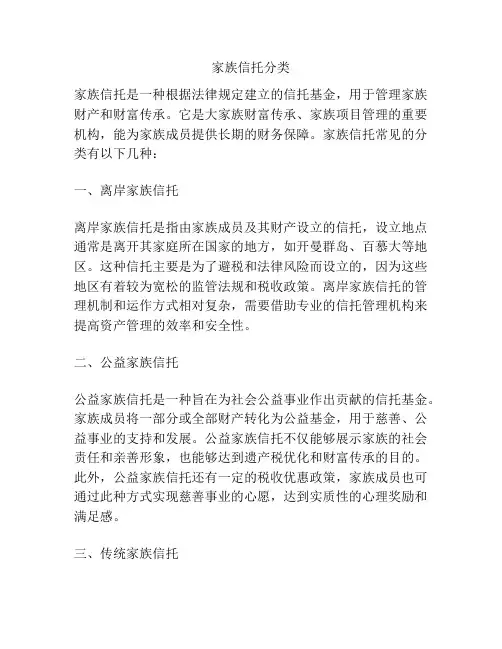 家族信托分类

家族信托是一种根据法律规定建立的信托基金，用于管理家族财产和财富传承。它是大家族财富传承、家族项目管理的重要机构，能为家族成员提供长期的财务保障。家族信托常见的分类有以下几种：

一、离岸家族信托

离岸家族信托是指由家族成员及其财产设立的信托，设立地点通常是离开其家庭所在国家的地方，如开曼群岛、百慕大等地区。这种信托主要是为了避税和法律风险而设立的，因为这些地区有着较为宽松的监管法规和税收政策。离岸家族信托的管理机制和运作方式相对复杂，需要借助专业的信托管理机构来提高资产管理的效率和安全性。

二、公益家族信托

公益家族信托是一种旨在为社会公益事业作出贡献的信托基金。家族成员将一部分或全部财产转化为公益基金，用于慈善、公益事业的支持和发展。公益家族信托不仅能够展示家族的社会责任和亲善形象，也能够达到遗产税优化和财富传承的目的。此外，公益家族信托还有一定的税收优惠政策，家族成员也可通过此种方式实现慈善事业的心愿，达到实质性的心理奖励和满足感。

三、传统家族信托